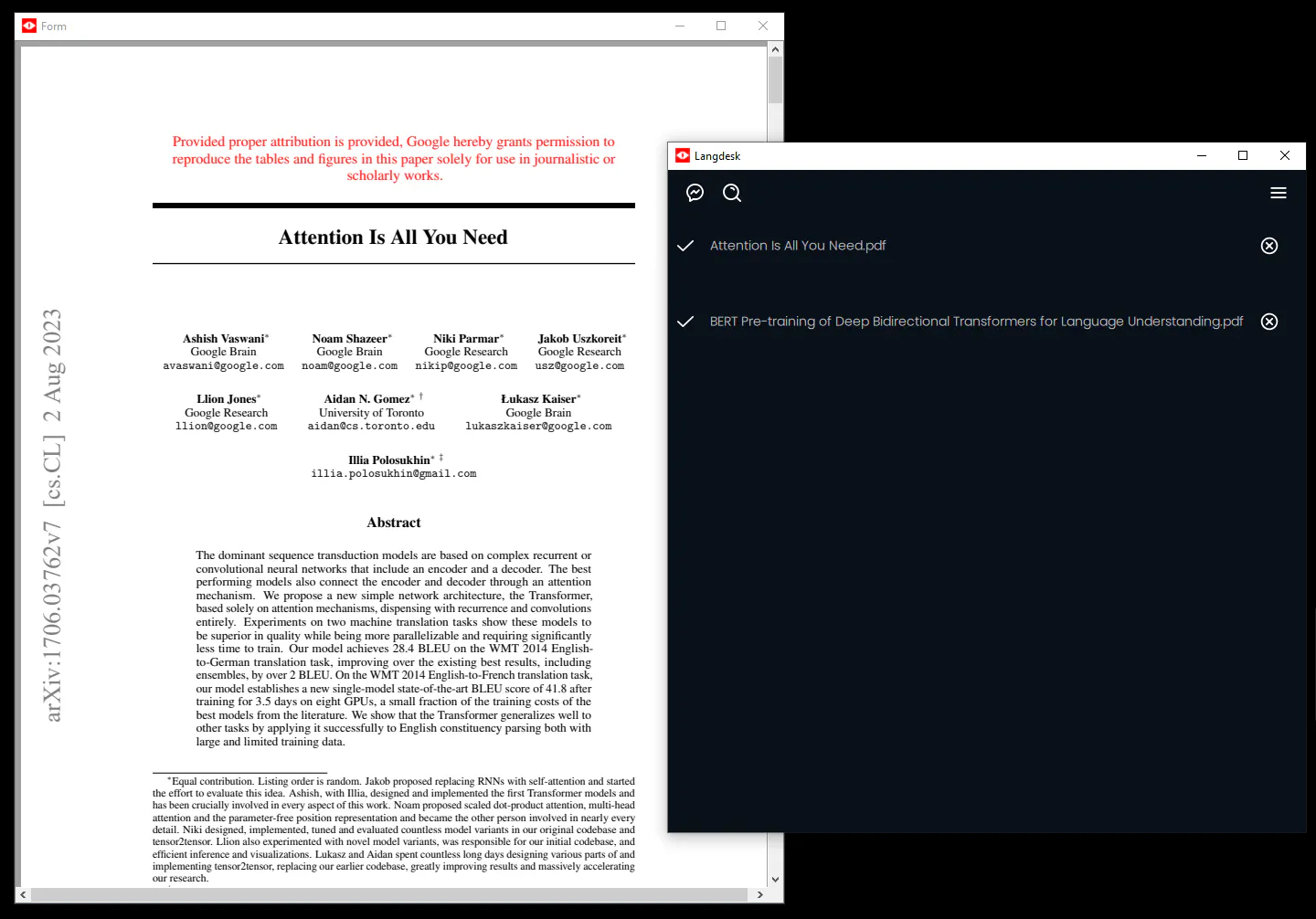 Form

Provided proper attribution is provided, Google hereby grants permission to reproduce the tables and figures in this paper solely for use in journalistic or scholarly works.

Attention Is All You Need

arXiv:1706.03762v7 [cs.CL] 2 Aug 2023

Ashish Vaswani*
Google Brain
avaswani@google.com

Noam Shazeer*
Google Brain
noam@google.com

Niki Parmar*
Google Research
nikip@google.com

Jakob Uszkoreit*
Google Research
usz@google.com

Llion Jones*
Google Research
llion@google.com

Aidan N. Gomez* †
University of Toronto
aidan@cs.toronto.edu

Łukasz Kaiser*
Google Brain
lukaszkaiser@google.com

Illia Polosukhin* ‡
illia.polosukhin@gmail.com

Abstract

The dominant sequence transduction models are based on complex recurrent or convolutional neural networks that include an encoder and a decoder. The best performing models also connect the encoder and decoder through an attention mechanism. We propose a new simple network architecture, the Transformer, based solely on attention mechanisms, dispensing with recurrence and convolutions entirely. Experiments on two machine translation tasks show these models to be superior in quality while being more parallelizable and requiring significantly less time to train. Our model achieves 28.4 BLEU on the WMT 2014 English-to-German translation task, improving over the existing best results, including ensembles, by over 2 BLEU. On the WMT 2014 English-to-French translation task, our model establishes a new single-model state-of-the-art BLEU score of 41.8 after training for 3.5 days on eight GPUs, a small fraction of the training costs of the best models from the literature. We show that the Transformer generalizes well to other tasks by applying it successfully to English constituency parsing both with large and limited training data.

*Equal contribution. Listing order is random. Jakob proposed replacing RNNs with self-attention and started the effort to evaluate this idea. Ashish, with Illia, designed and implemented the first Transformer models and has been crucially involved in every aspect of this work. Noam proposed scaled dot-product attention, multi-head attention and the parameter-free position representation and became the other person involved in nearly every detail. Niki designed, implemented, tuned and evaluated countless model variants in our original codebase and tensor2tensor. Llion also experimented with novel model variants, was responsible for our initial codebase, and efficient inference and visualizations. Lukasz and Aidan spent countless long days designing various parts of and implementing tensor2tensor, replacing our earlier codebase, greatly improving results and massively accelerating our research.

Langdesk

Attention Is All You Need.pdf

BERT Pre-training of Deep Bidirectional Transformers for Language Understanding.pdf